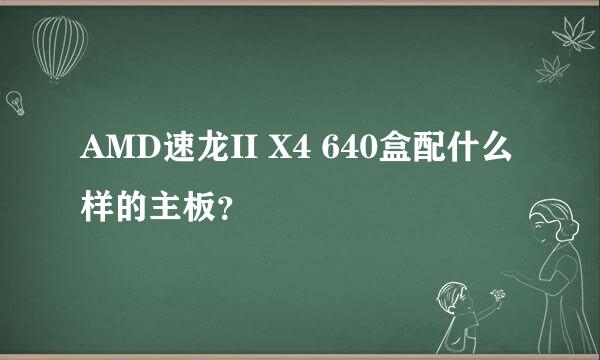 AMD速龙II X4 640盒配什么样的主板?